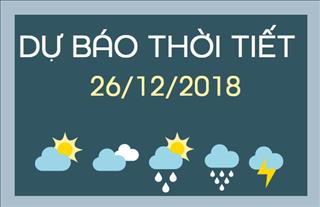 DỰ BÁO THỜI TIẾT
26/12/2018